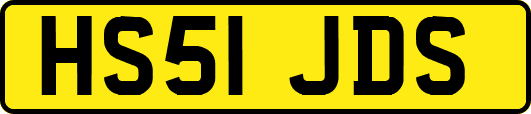 HS51 JDS